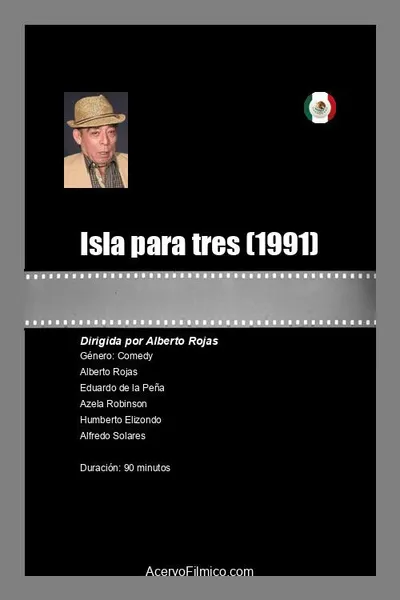 Isla para tres (1991)

Dirigida por Alberto Rojas
Género: Comedy
Alberto Rojas
Eduardo de la Peña
Azela Robinson
Humberto Elizondo
Alfredo Solares

Duración: 90 minutos

AcervoFilmico.com